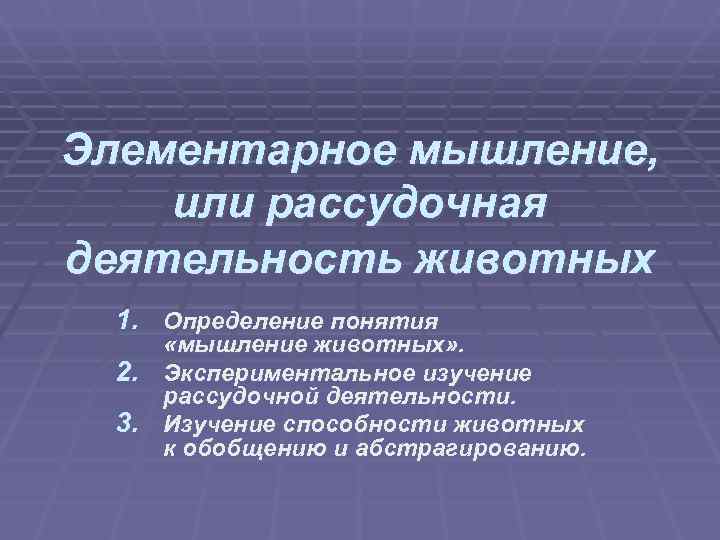 Элементарное мышление, или рассудочная деятельность животных

1. Определение понятия «мышление животных».
2. Экспериментальное изучение рассудочной деятельности.
3. Изучение способности животных к обобщению и абстрагированию.